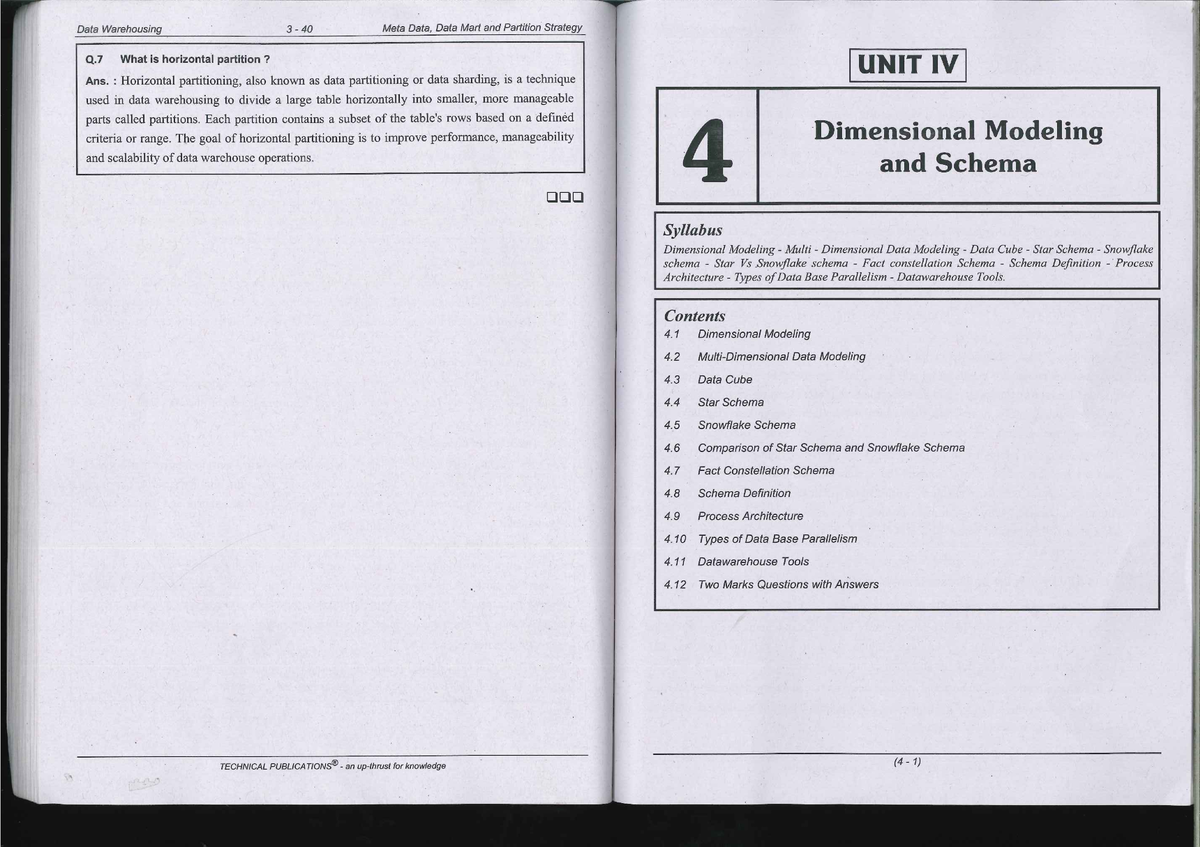 Data Warehousing 3 - 40 Meta Data, Data Mart and Partition Strategy

Q.7 What is horizontal partition ?

Ans. : Horizontal partitioning, also known as data partitioning or data sharding, is a technique used in data warehousing to divide a large table horizontally into smaller, more manageable parts called partitions. Each partition contains a subset of the table's rows based on a defined criteria or range. The goal of horizontal partitioning is to improve performance, manageability and scalability of data warehouse operations.

❑❑❑

TECHNICAL PUBLICATIONS® - an up-thrust for knowledge

UNIT IV

4

Dimensional Modeling and Schema

Syllabus

Dimensional Modeling - Multi - Dimensional Data Modeling - Data Cube - Star Schema - Snowflake schema - Star Vs Snowflake schema - Fact constellation Schema - Schema Definition - Process Architecture - Types of Data Base Parallelism - Datawarehouse Tools.

Contents

4.1 Dimensional Modeling

4.2 Multi-Dimensional Data Modeling

4.3 Data Cube

4.4 Star Schema

4.5 Snowflake Schema

4.6 Comparison of Star Schema and Snowflake Schema

4.7 Fact Constellation Schema

4.8 Schema Definition

4.9 Process Architecture

4.10 Types of Data Base Parallelism

4.11 Datawarehouse Tools

4.12 Two Marks Questions with Answers

(4 - 1)